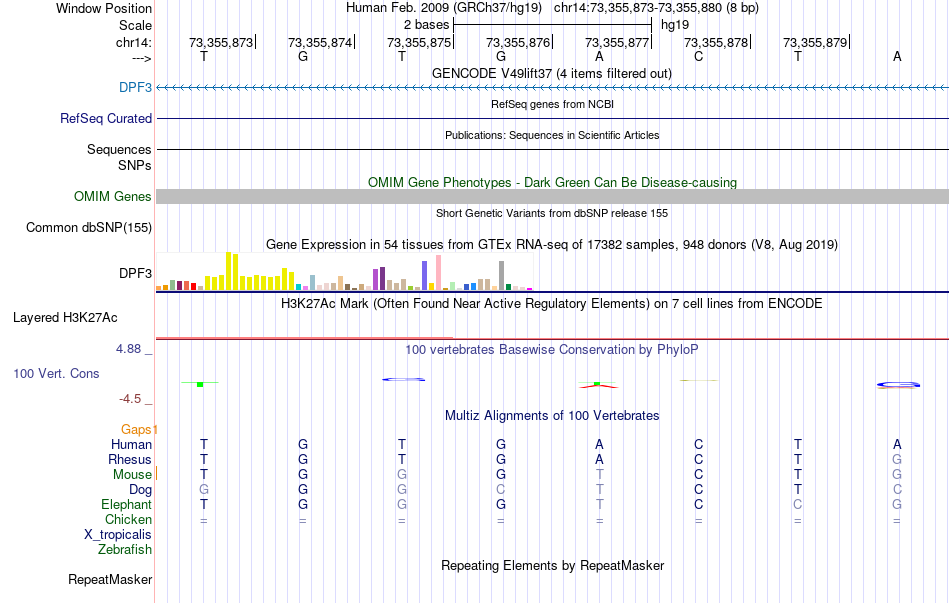 Window Position Human Feb. 2009 (GRCh37/hg19) chr14:73,355,873-73,355,880 (8 bp)
Scale 2 bases hg19
chr14: 73,355,873 73,355,874 73,355,875 73,355,876 73,355,877 73,355,878 73,355,879
---> T G T G A C T A
GENCODE V49lift37 (4 items filtered out)
DPF3
RefSeq genes from NCBI
RefSeq Curated
Publications: Sequences in Scientific Articles
Sequences
SNPs
OMIM Gene Phenotypes - Dark Green Can Be Disease-causing
OMIM Genes
Short Genetic Variants from dbSNP release 155
Common dbSNP(155)
Gene Expression in 54 tissues from GTEx RNA-seq of 17382 samples, 948 donors (V8, Aug 2019)
DPF3
H3K27Ac Mark (Often Found Near Active Regulatory Elements) on 7 cell lines from ENCODE
Layered H3K27Ac
4.88 _ 100 vertebrates Basewise Conservation by PhyloP
100 Vert. Cons
-4.5 _
Multiz Alignments of 100 Vertebrates
Gaps
Human T G T G A C T A
Rhesus T G T G A C T G
Mouse T G G G T C T G
Dog G G G C T C T C
Elephant T G G G T C C G
Chicken = = = = = = = =
X_tropicalis
Zebrafish
Repeating Elements by RepeatMasker
RepeatMasker